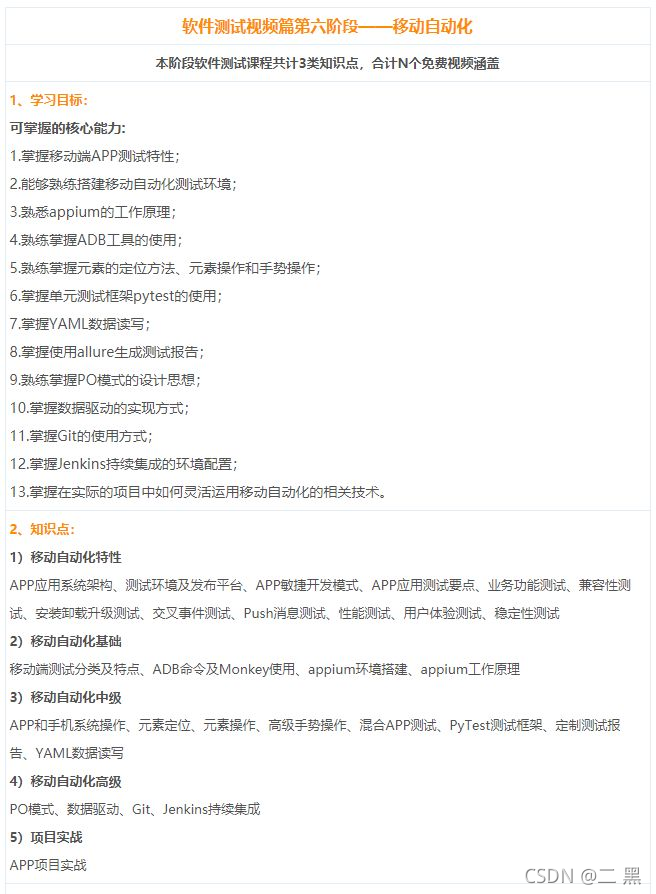 软件测试视频篇第六阶段——移动自动化

本阶段软件测试课程共计3类知识点，合计N个免费视频涵盖

1、学习目标：

可掌握的核心能力：

1.掌握移动端APP测试特性；

2.能够熟练搭建移动自动化测试环境；

3.熟悉appium的工作原理；

4.熟练掌握ADB工具的使用；

5.熟练掌握元素的定位方法、元素操作和手势操作；

6.掌握单元测试框架pytest的使用；

7.掌握YAML数据读写；

8.掌握使用allure生成测试报告；

9.熟练掌握PO模式的设计思想；

10.掌握数据驱动的实现方式；

11.掌握Git的使用方式；

12.掌握Jenkins持续集成的环境配置；

13.掌握在实际的项目中如何灵活运用移动自动化的相关技术。

2、知识点：

1）移动自动化特性

APP应用系统架构、测试环境及发布平台、APP敏捷开发模式、APP应用测试要点、业务功能测试、兼容性测试、安装卸载升级测试、交叉事件测试、Push消息测试、性能测试、用户体验测试、稳定性测试

2）移动自动化基础

移动端测试分类及特点、ADB命令及Monkey使用、appium环境搭建、appium工作原理

3）移动自动化中级

APP和手机系统操作、元素定位、元素操作、高级手势操作、混合APP测试、PyTest测试框架、定制测试报告、YAML数据读写

4）移动自动化高级

PO模式、数据驱动、Git、Jenkins持续集成

5）项目实战

APP项目实战

CSDN @二 黑